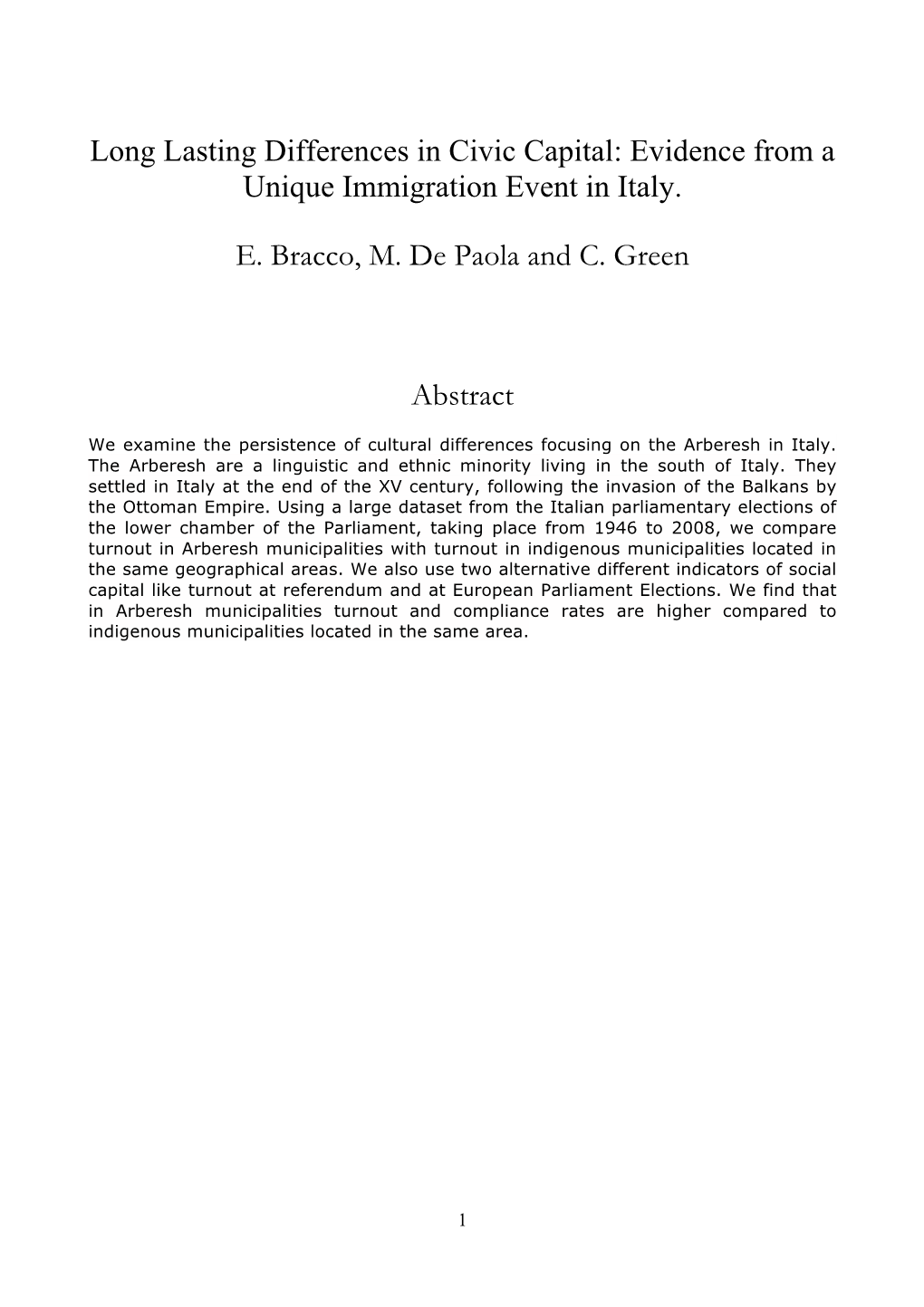 Long Lasting Differences in Civic Capital: Evidence from a Unique Immigration Event in Italy.

E. Bracco, M. De Paola and C. Green

Abstract

We examine the persistence of cultural differences focusing on the Arberesh in Italy. The Arberesh are a linguistic and ethnic minority living in the south of Italy. They settled in Italy at the end of the XV century, following the invasion of the Balkans by the Ottoman Empire. Using a large dataset from the Italian parliamentary elections of the lower chamber of the Parliament, taking place from 1946 to 2008, we compare turnout in Arberesh municipalities with turnout in indigenous municipalities located in the same geographical areas. We also use two alternative different indicators of social capital like turnout at referendum and at European Parliament Elections. We find that in Arberesh municipalities turnout and compliance rates are higher compared to indigenous municipalities located in the same area.

1